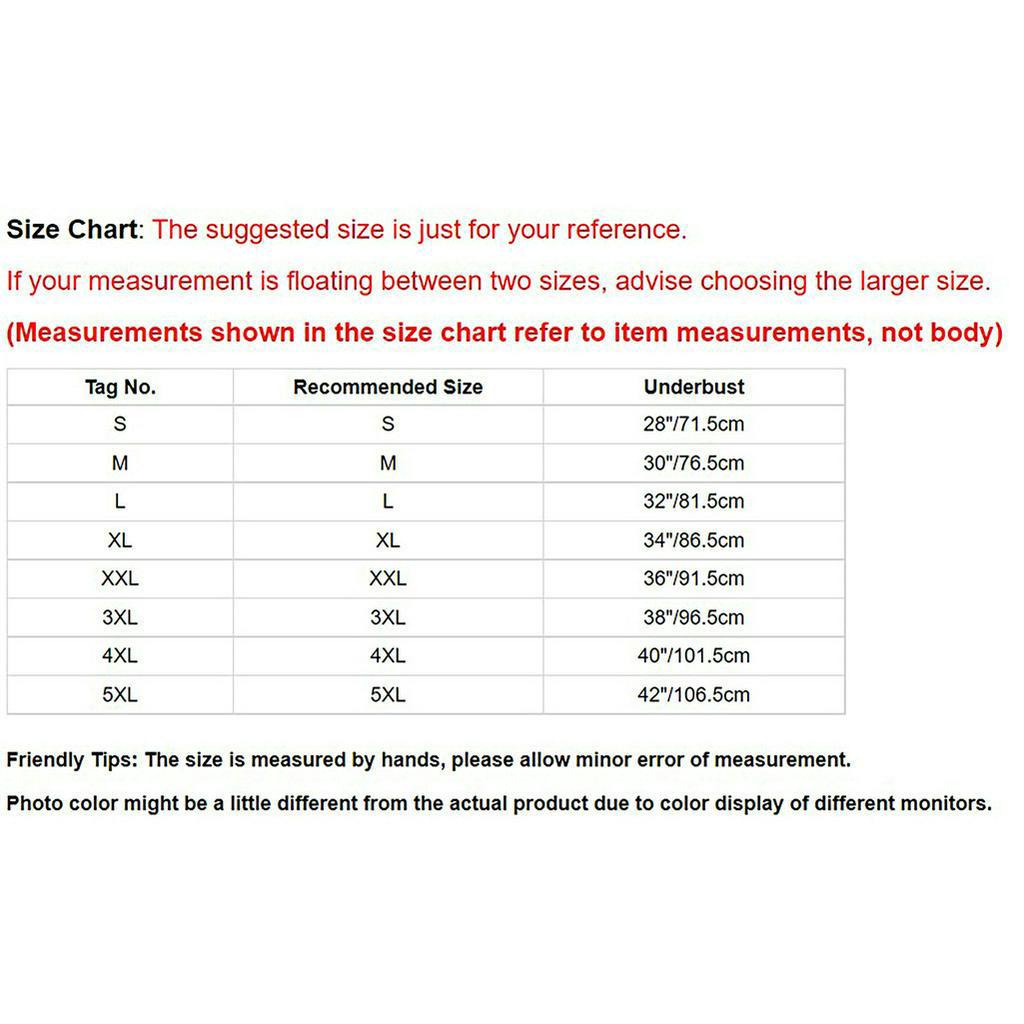 Size Chart: The suggested size is just for your reference.

If your measurement is floating between two sizes, advise choosing the larger size.

(Measurements shown in the size chart refer to item measurements, not body)

| Tag No. | Recommended Size | Underbust |
|---|---|---|
| S | S | 28"/71.5cm |
| M | M | 30"/76.5cm |
| L | L | 32"/81.5cm |
| XL | XL | 34"/86.5cm |
| XXL | XXL | 36"/91.5cm |
| 3XL | 3XL | 38"/96.5cm |
| 4XL | 4XL | 40"/101.5cm |
| 5XL | 5XL | 42"/106.5cm |

Friendly Tips: The size is measured by hands, please allow minor error of measurement.

Photo color might be a little different from the actual product due to color display of different monitors.